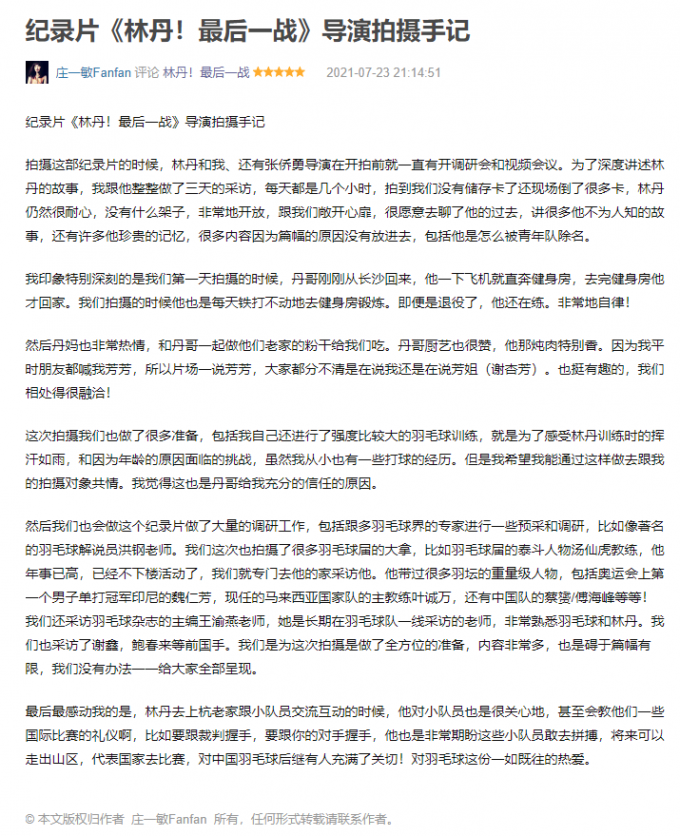 纪录片《林丹！最后一战》导演拍摄手记

庄一敏Fanfan 评论 林丹！最后一战 ★★★★★ 2021-07-23 21:14:51

纪录片《林丹！最后一战》导演拍摄手记

拍摄这部纪录片的时候，林丹和我、还有张侨勇导演在开拍前就一直有开调研会和视频会议。为了深度讲述林丹的故事，我跟他整整做了三天的采访，每天都是几个小时，拍到我们没有储存卡了还现场倒了很多卡，林丹仍然很耐心，没有什么架子，非常地开放，跟我们敞开心扉，很愿意去聊了他的过去，讲很多他不为人知的故事，还有许多他珍贵的记忆，很多内容因为篇幅的原因没有放进去，包括他是怎么被青年队除名。

我印象特别深刻的是我们第一天拍摄的时候，丹哥刚刚从长沙回来，他一下飞机就直奔健身房，去完健身房他才回家。我们拍摄的时候他也是每天铁打不动地去健身房锻炼。即便是退役了，他还在练。非常地自律！

然后丹妈也非常热情，和丹哥一起做他们老家的粉干给我们吃。丹哥厨艺也很赞，他那炖肉特别香。因为我平时朋友都喊我芳芳，所以片场一说芳芳，大家都分不清是在说我还是在说芳姐（谢杏芳）。也挺有趣的，我们相处得很融洽！

这次拍摄我们也做了很多准备，包括我自己还进行了强度比较大的羽毛球训练，就是为了感受林丹训练时的挥汗如雨，和因为年龄的原因面临的挑战，虽然我从小也有一些打球的经历。但是我希望我能通过这样做去跟我的拍摄对象共情。我觉得这也是丹哥给我充分的信任的原因。

然后我们也会做这个纪录片做了大量的调研工作，包括跟多羽毛球界的专家进行一些预采和调研，比如像著名的羽毛球解说员洪钢老师。我们这次也拍摄了很多羽毛球届的大拿，比如羽毛球届的泰斗人物汤仙虎教练，他年事已高，已经不下楼活动了，我们就专门去他的家采访他。他带过很多羽坛的重量级人物，包括奥运会上第一个男子单打冠军印尼的魏仁芳，现任的马来西亚国家队的主教练叶诚万，还有中国队的蔡赟/傅海峰等等！我们还采访羽毛球杂志的主编王渝燕老师，她是长期在羽毛球队一线采访的老师，非常熟悉羽毛球和林丹。我们也采访了谢鑫，鲍春来等前国手。我们是为这次拍摄是做了全方位的准备，内容非常多，也是碍于篇幅有限，我们没有办法一一给大家全部呈现。

最后最感动我的是，林丹去上杭老家跟小队员交流互动的时候，他对小队员也是很关心地，甚至会教他们一些国际比赛的礼仪啊，比如要跟裁判握手，要跟你的对手握手，他也是非常期盼这些小队员敢去拼搏，将来可以走出山区，代表国家去比赛，对中国羽毛球后继有人充满了关切！对羽毛球这份一如既往的热爱。

© 本文版权归作者 庄一敏Fanfan 所有，任何形式转载请联系作者。